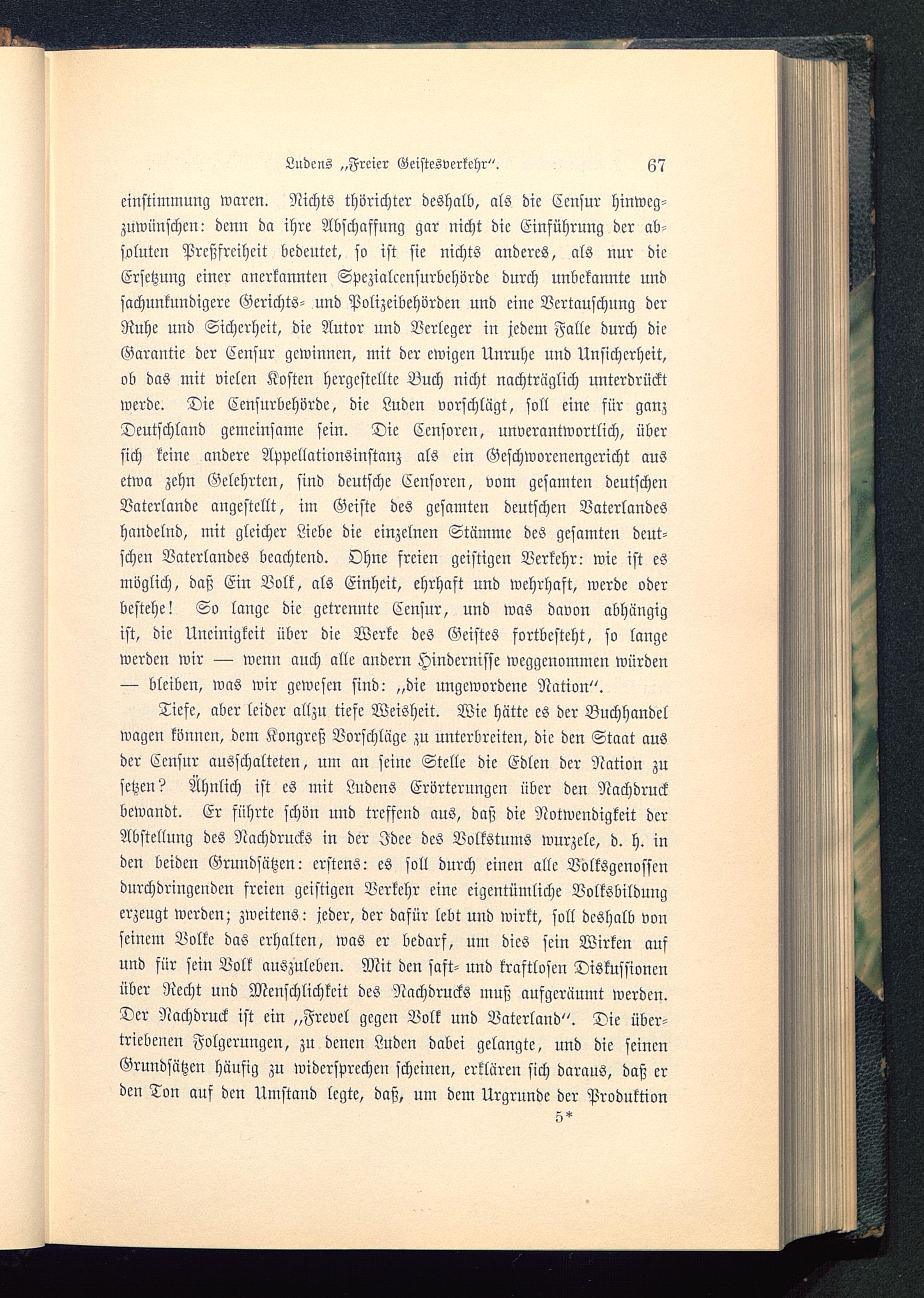 Ludens „Freier Geistesverkehr“. 67

einstimmung waren. Nichts thörichter deshalb, als die Censur hinwegzuwünschen: denn da ihre Abschaffung gar nicht die Einführung der absoluten Preßfreiheit bedeutet, so ist sie nichts anderes, als nur die Ersetzung einer anerkannten Spezialcensurbehörde durch unbekannte und sachunkundigere Gerichts- und Polizeibehörden und eine Vertauschung der Ruhe und Sicherheit, die Autor und Verleger in jedem Falle durch die Garantie der Censur gewinnen, mit der ewigen Unruhe und Unsicherheit, ob das mit vielen Kosten hergestellte Buch nicht nachträglich unterdrückt werde. Die Censurbehörde, die Luden vorschlägt, soll eine für ganz Deutschland gemeinsame sein. Die Censoren, unverantwortlich, über sich keine andere Appellationsinstanz als ein Geschworenengericht aus etwa zehn Gelehrten, sind deutsche Censoren, vom gesamten deutschen Vaterlande angestellt, im Geiste des gesamten deutschen Vaterlandes handelnd, mit gleicher Liebe die einzelnen Stämme des gesamten deutschen Vaterlandes beachtend. Ohne freien geistigen Verkehr: wie ist es möglich, daß Ein Volk, als Einheit, ehrhaft und wehrhaft, werde oder bestehe! So lange die getrennte Censur, und was davon abhängig ist, die Uneinigkeit über die Werke des Geistes fortbesteht, so lange werden wir — wenn auch alle andern Hindernisse weggenommen würden — bleiben, was wir gewesen sind: „die ungewordene Nation“.

Tiefe, aber leider allzu tiefe Weisheit. Wie hätte es der Buchhandel wagen können, dem Kongreß Vorschläge zu unterbreiten, die den Staat aus der Censur ausschalteten, um an seine Stelle die Edlen der Nation zu setzen? Ähnlich ist es mit Ludens Erörterungen über den Nachdruck bewandt. Er führte schön und treffend aus, daß die Notwendigkeit der Abstellung des Nachdrucks in der Idee des Volkstums wurzele, d. h. in den beiden Grundsätzen: erstens: es soll durch einen alle Volksgenossen durchdringenden freien geistigen Verkehr eine eigentümliche Volksbildung erzeugt werden; zweitens: jeder, der dafür lebt und wirkt, soll deshalb von seinem Volke das erhalten, was er bedarf, um dies sein Wirken auf und für sein Volk auszuleben. Mit den saft- und kraftlosen Diskussionen über Recht und Menschlichkeit des Nachdrucks muß aufgeräumt werden. Der Nachdruck ist ein „Frevel gegen Volk und Vaterland“. Die übertriebenen Folgerungen, zu denen Luden dabei gelangte, und die seinen Grundsätzen häufig zu widersprechen scheinen, erklären sich daraus, daß er den Ton auf den Umstand legte, daß, um dem Urgrunde der Produktion

5*